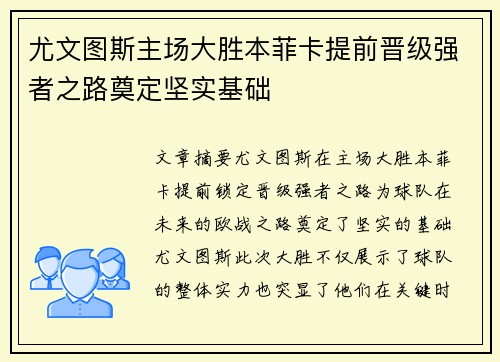 尤文图斯主场大胜本菲卡提前晋级强者之路奠定坚实基础

文章摘要尤文图斯在主场大胜本菲卡提前锁定晋级强者之路为球队在未来的欧战之路奠定了坚实的基础尤文图斯此次大胜不仅展示了球队的整体实力也突显了他们在关键时